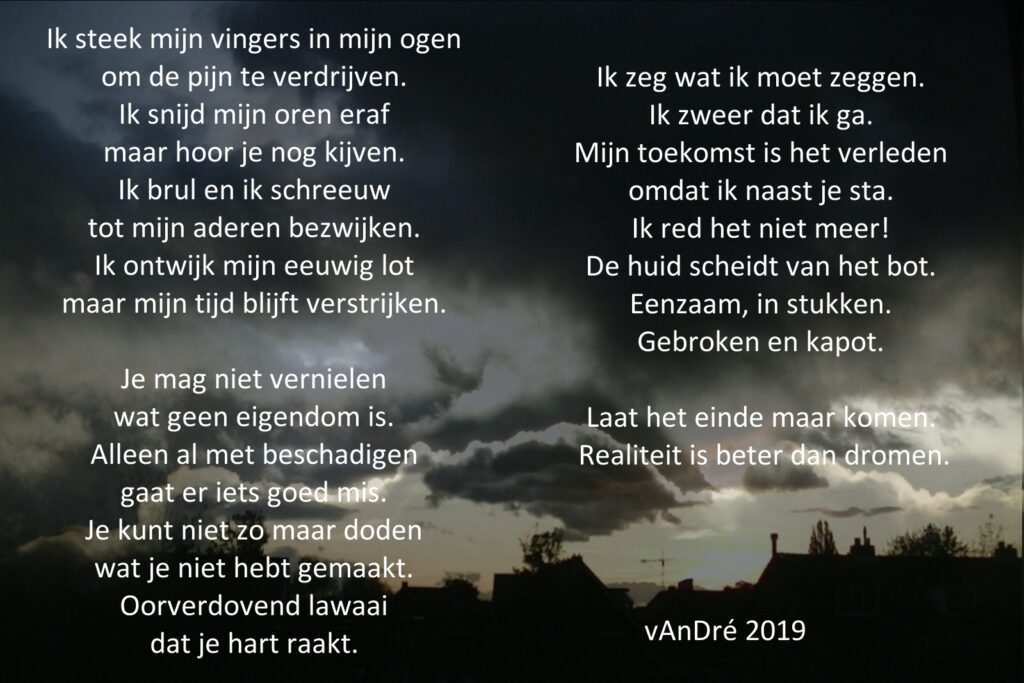 Ik steek mijn vingers in mijn ogen
om de pijn te verdrijven.
Ik snijd mijn oren eraf
maar hoor je nog kijven.
Ik brul en ik schreeuw
tot mijn aderen bezwijken.
Ik ontwijk mijn eeuwig lot
maar mijn tijd blijft verstrijken.

Je mag niet vernielen
wat geen eigendom is.
Alleen al met beschadigen
gaat er iets goed mis.
Je kunt niet zo maar doden
wat je niet hebt gemaakt.
Oorverdovend lawaai
dat je hart raakt.

Ik zeg wat ik moet zeggen.
Ik zweer dat ik ga.
Mijn toekomst is het verleden
omdat ik naast je sta.
Ik red het niet meer!
De huid scheidt van het bot.
Eenzaam, in stukken.
Gebroken en kapot.

Laat het einde maar komen.
Realiteit is beter dan dromen.

vAnDré 2019